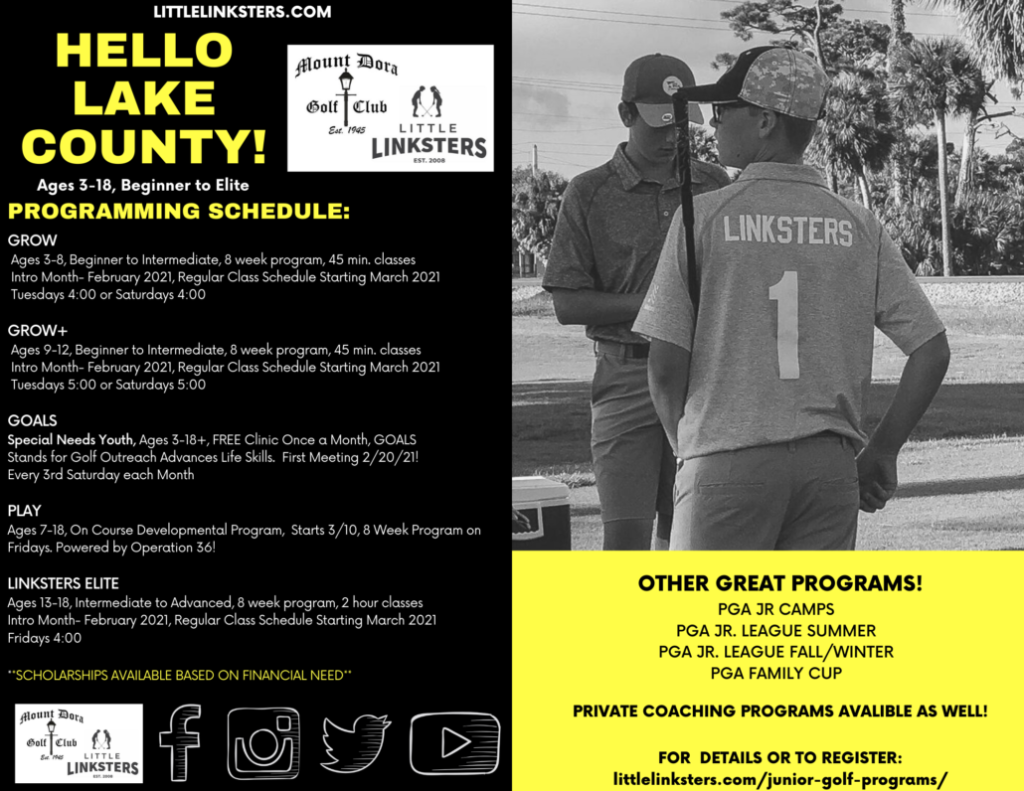 LITTLELINKSTERS.COM

HELLO LAKE COUNTY!

Mount Dora Golf Club Est. 1945

LITTLE LINKSTERS EST. 2008

Ages 3-18, Beginner to Elite

PROGRAMMING SCHEDULE:

GROW
Ages 3-8, Beginner to Intermediate, 8 week program, 45 min. classes
Intro Month- February 2021, Regular Class Schedule Starting March 2021
Tuesdays 4:00 or Saturdays 4:00

GROW+
Ages 9-12, Beginner to Intermediate, 8 week program, 45 min. classes
Intro Month- February 2021, Regular Class Schedule Starting March 2021
Tuesdays 5:00 or Saturdays 5:00

GOALS
Special Needs Youth, Ages 3-18+, FREE Clinic Once a Month, GOALS Stands for Golf Outreach Advances Life Skills. First Meeting 2/20/21! Every 3rd Saturday each Month

PLAY
Ages 7-18, On Course Developmental Program, Starts 3/10, 8 Week Program on Fridays. Powered by Operation 36!

LINKSTERS ELITE
Ages 13-18, Intermediate to Advanced, 8 week program, 2 hour classes
Intro Month- February 2021, Regular Class Schedule Starting March 2021
Fridays 4:00

**SCHOLARSHIPS AVAILABLE BASED ON FINANCIAL NEED**

Mount Dora Golf Club Est. 1945 LITTLE LINKSTERS EST. 2008

LINKSTERS
1

OTHER GREAT PROGRAMS!
PGA JR CAMPS
PGA JR. LEAGUE SUMMER
PGA JR. LEAGUE FALL/WINTER
PGA FAMILY CUP

PRIVATE COACHING PROGRAMS AVALIBLE AS WELL!

FOR DETAILS OR TO REGISTER:
littlelinksters.com/junior-golf-programs/